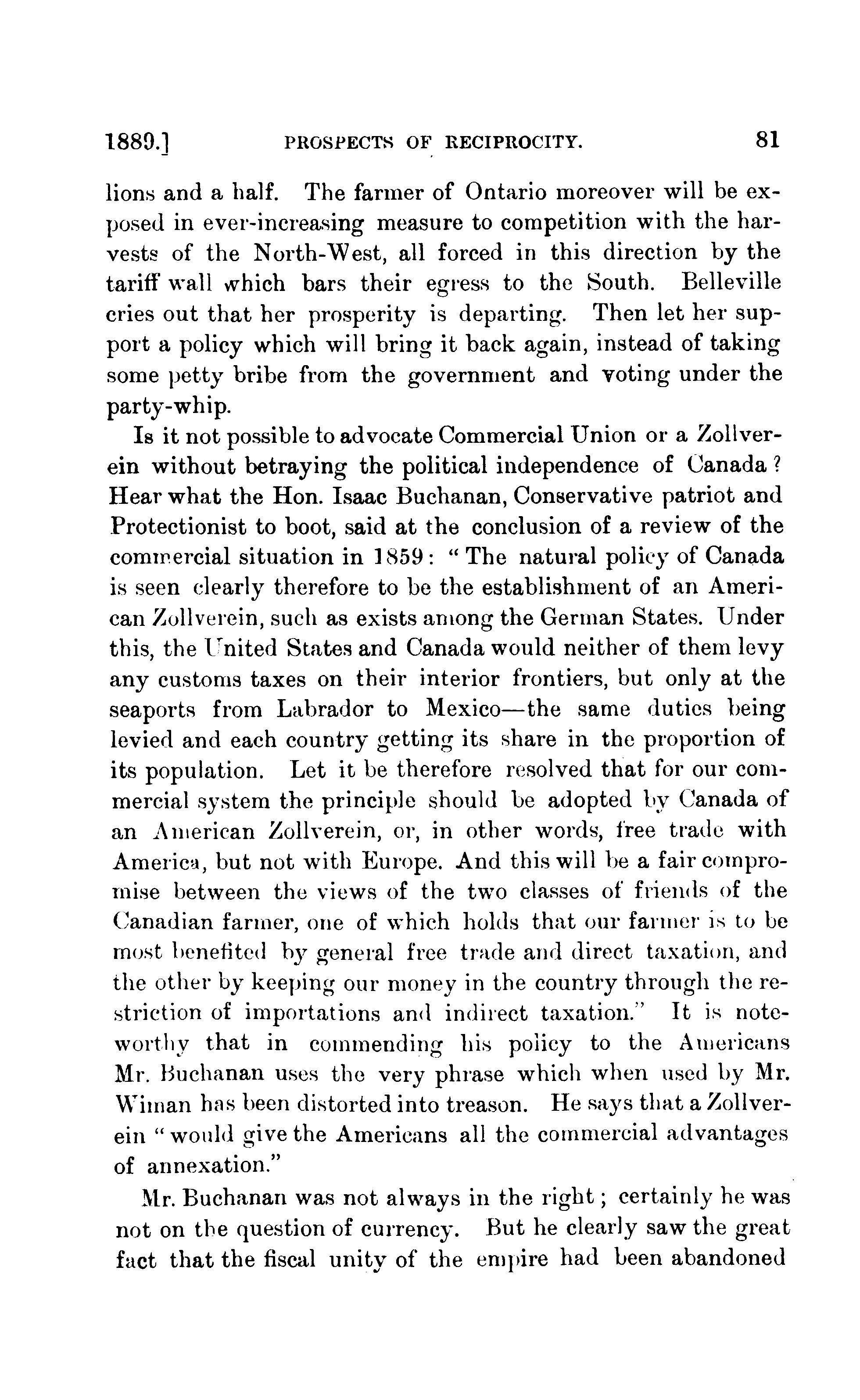 1889.] PROSPECTS OF RECIPROCITY. 81

lions and a half. The farmer of Ontario moreover will be exposed in ever-increasing measure to competition with the harvests of the North-West, all forced in this direction by the tariff wall which bars their egress to the South. Belleville cries out that her prosperity is departing. Then let her support a policy which will bring it back again, instead of taking some petty bribe from the government and voting under the party-whip.

Is it not possible to advocate Commercial Union or a Zollverein without betraying the political independence of Canada? Hear what the Hon. Isaac Buchanan, Conservative patriot and Protectionist to boot, said at the conclusion of a review of the commercial situation in 1859: "The natural policy of Canada is seen clearly therefore to be the establishment of an American Zollverein, such as exists among the German States. Under this, the United States and Canada would neither of them levy any customs taxes on their interior frontiers, but only at the seaports from Labrador to Mexico—the same duties being levied and each country getting its share in the proportion of its population. Let it be therefore resolved that for our commercial system the principle should be adopted by Canada of an American Zollverein, or, in other words, free trade with America, but not with Europe. And this will be a fair compromise between the views of the two classes of friends of the Canadian farmer, one of which holds that our farmer is to be most benefited by general free trade and direct taxation, and the other by keeping our money in the country through the restriction of importations and indirect taxation." It is noteworthy that in commending his policy to the Americans Mr. Buchanan uses the very phrase which when used by Mr. Wiman has been distorted into treason. He says that a Zollverein "would give the Americans all the commercial advantages of annexation."

Mr. Buchanan was not always in the right; certainly he was not on the question of currency. But he clearly saw the great fact that the fiscal unity of the empire had been abandoned